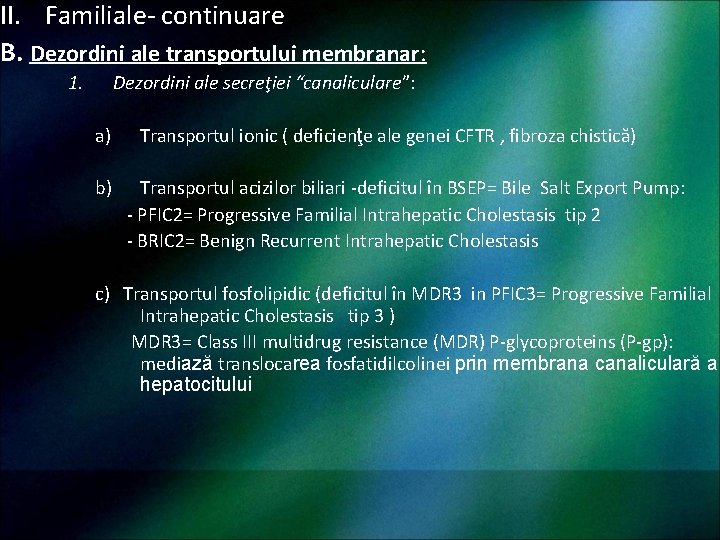 II. Familiale- continuare

B. Dezordini ale transportului membranar:

1. Dezordini ale secreţiei “canaliculare”:

a) Transportul ionic ( deficienţe ale genei CFTR , fibroza chistică)

b) Transportul acizilor biliari -deficitul în BSEP= Bile Salt Export Pump:
- PFIC2= Progressive Familial Intrahepatic Cholestasis tip 2
- BRIC2= Benign Recurrent Intrahepatic Cholestasis

c) Transportul fosfolipidic (deficitul în MDR3 in PFIC3= Progressive Familial Intrahepatic Cholestasis tip 3 )
MDR3= Class III multidrug resistance (MDR) P-glycoproteins (P-gp): mediază translocarea fosfatidilcolinei prin membrana canaliculară a hepatocitului